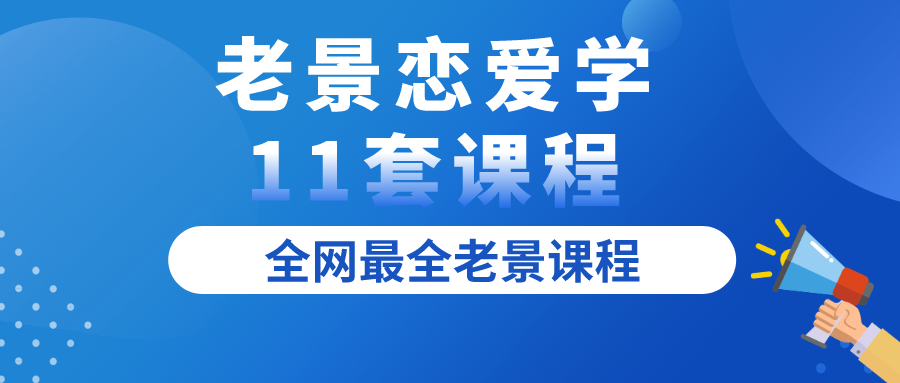 老景恋爱学
11套课程

全网最全老景课程